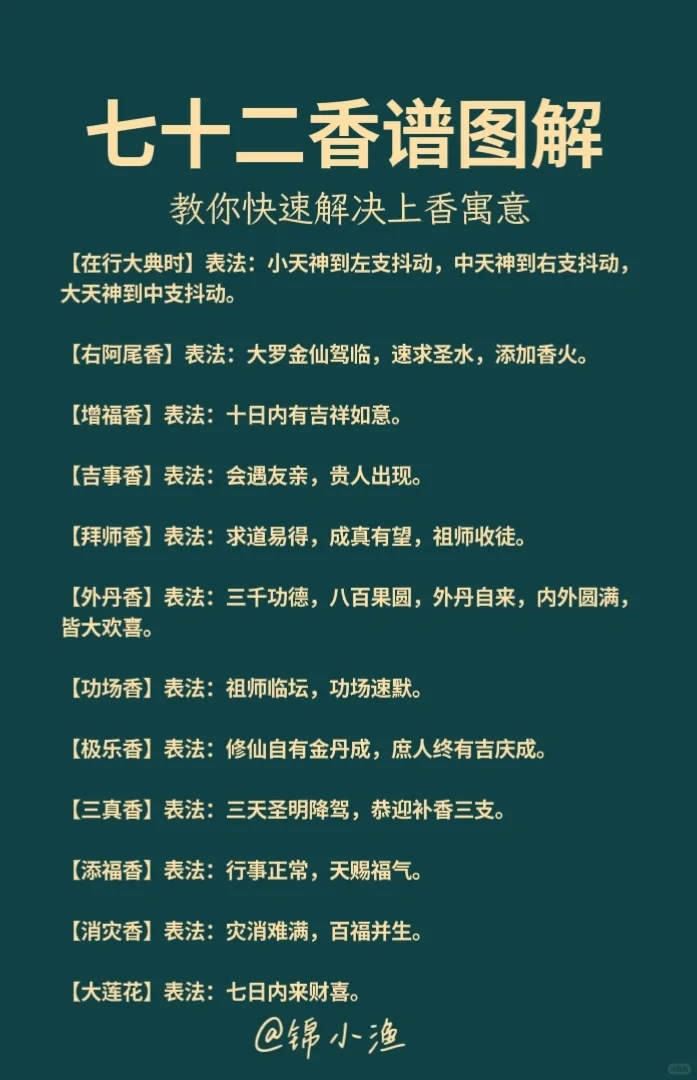 七十二香谱图解

教你快速解决上香寓意

【在行大典时】表法：小天神到左支抖动，中天神到右支抖动，大天神到中支抖动。

【右阿尾香】表法：大罗金仙驾临，速求圣水，添加香火。

【增福香】表法：十日内有吉祥如意。

【吉事香】表法：会遇友亲，贵人出现。

【拜师香】表法：求道易得，成真有望，祖师收徒。

【外丹香】表法：三千功德，八百果圆，外丹自来，内外圆满，皆大欢喜。

【功场香】表法：祖师临坛，功场速默。

【极乐香】表法：修仙自有金丹成，庶人终有吉庆成。

【三真香】表法：三天圣明降驾，恭迎补香三支。

【添福香】表法：行事正常，天赐福气。

【消灾香】表法：灾消难满，百福并生。

【大莲花】表法：七日内来财喜。

@锦小渔